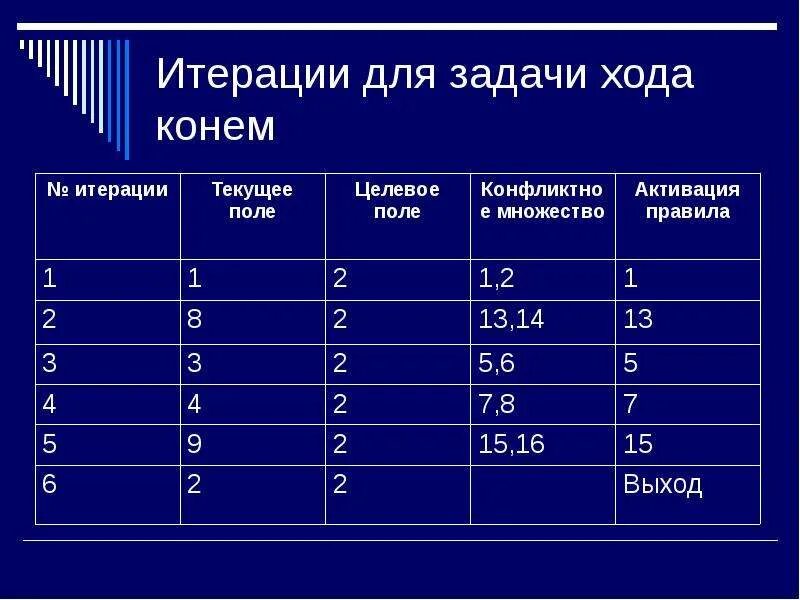 Итерации для задачи хода конем

| № итерации | Текущее поле | Целевое поле | Конфликтное множество | Активация правила |
|---|---|---|---|---|
| 1 | 1 | 2 | 1,2 | 1 |
| 2 | 8 | 2 | 13,14 | 13 |
| 3 | 3 | 2 | 5,6 | 5 |
| 4 | 4 | 2 | 7,8 | 7 |
| 5 | 9 | 2 | 15,16 | 15 |
| 6 | 2 | 2 |  | Выход |